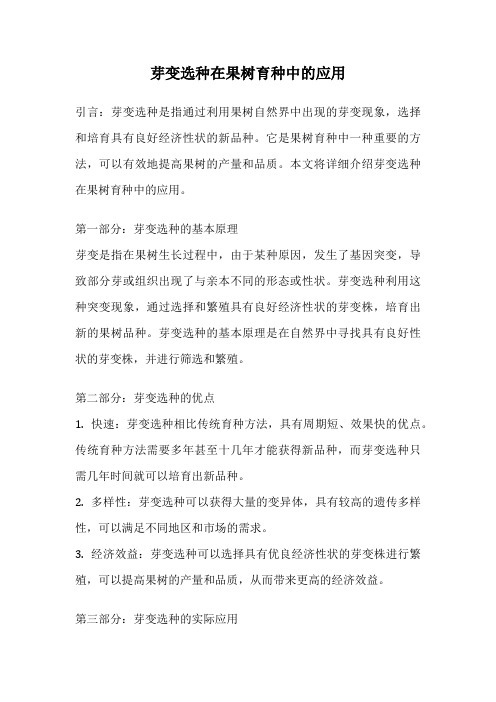 芽变选种在果树育种中的应用

引言：芽变选种是指通过利用果树自然界中出现的芽变现象，选择和培育具有良好经济性状的新品种。它是果树育种中一种重要的方法，可以有效地提高果树的产量和品质。本文将详细介绍芽变选种在果树育种中的应用。

第一部分：芽变选种的基本原理
芽变是指在果树生长过程中，由于某种原因，发生了基因突变，导致部分芽或组织出现了与亲本不同的形态或性状。芽变选种利用这种突变现象，通过选择和繁殖具有良好经济性状的芽变株，培育出新的果树品种。芽变选种的基本原理是在自然界中寻找具有良好性状的芽变株，并进行筛选和繁殖。

第二部分：芽变选种的优点
1. 快速：芽变选种相比传统育种方法，具有周期短、效果快的优点。传统育种方法需要多年甚至十几年才能获得新品种，而芽变选种只需几年时间就可以培育出新品种。
2. 多样性：芽变选种可以获得大量的变异体，具有较高的遗传多样性，可以满足不同地区和市场的需求。
3. 经济效益：芽变选种可以选择具有优良经济性状的芽变株进行繁殖，可以提高果树的产量和品质，从而带来更高的经济效益。

第三部分：芽变选种的实际应用